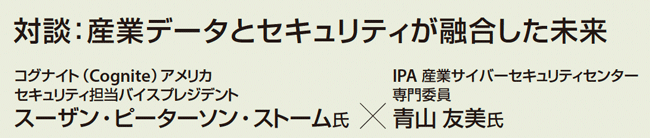 対談：産業データとセキュリティが融合した未来

コグナイト（Cognite）アメリカ
セキュリティ担当バイスプレジデント
スーザン・ピーターソン・ストーム氏

×

IPA 産業サイバーセキュリティセンター
専門委員
青山 友美氏